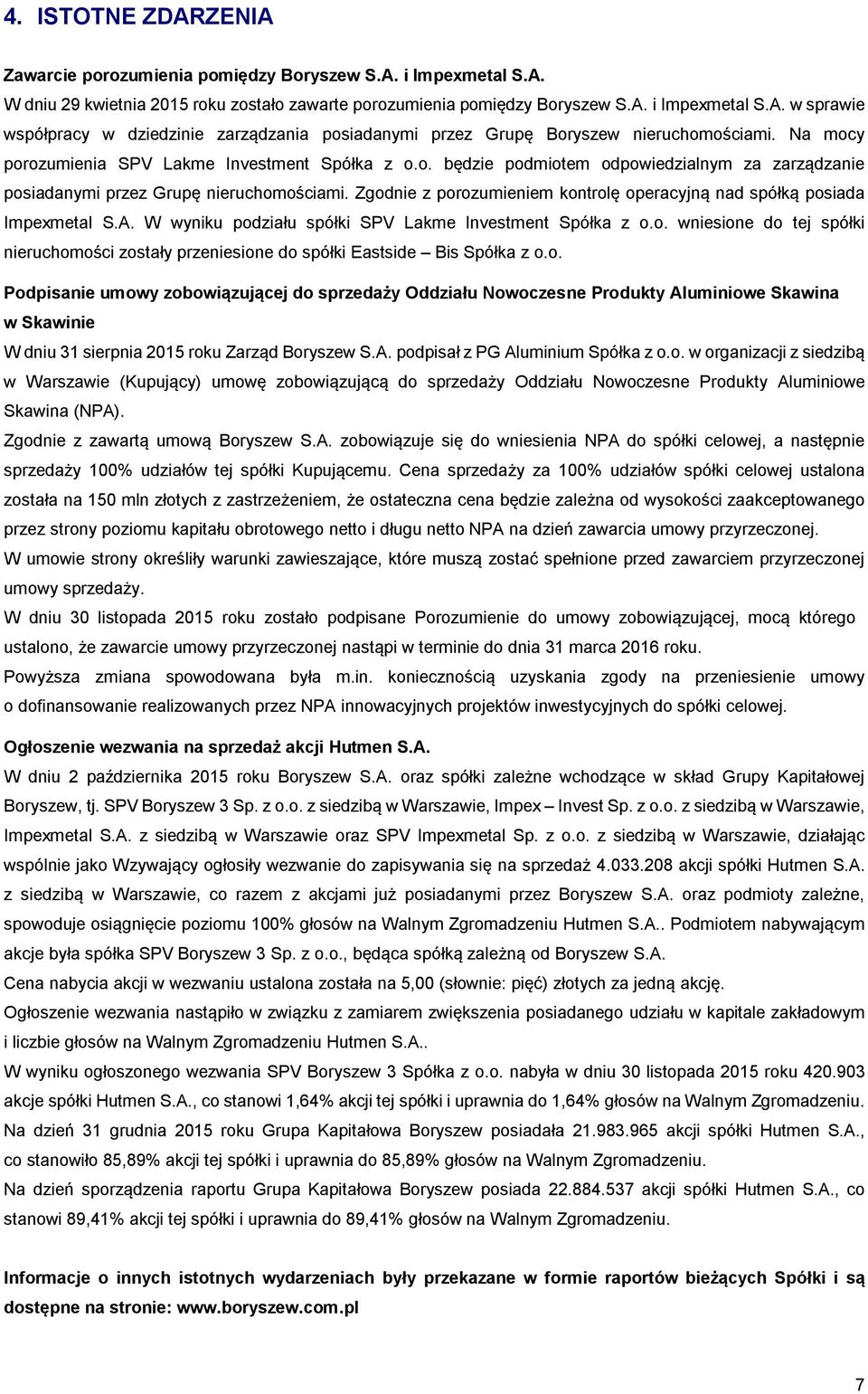 4. ISTOTNE ZDARZENIA

Zawarcie porozumienia pomiędzy Boryszew S.A. i Impexmetal S.A.

W dniu 29 kwietnia 2015 roku zostało zawarte porozumienia pomiędzy Boryszew S.A. i Impexmetal S.A. w sprawie współpracy w dziedzinie zarządzania posiadanymi przez Grupę Boryszew nieruchomościami. Na mocy porozumienia SPV Lakme Investment Spółka z o.o. będzie podmiotem odpowiedzialnym za zarządzanie posiadanymi przez Grupę nieruchomościami. Zgodnie z porozumieniem kontrolę operacyjną nad spółką posiada Impexmetal S.A. W wyniku podziału spółki SPV Lakme Investment Spółka z o.o. wniesione do tej spółki nieruchomości zostały przeniesione do spółki Eastside – Bis Spółka z o.o.

Podpisanie umowy zobowiązującej do sprzedaży Oddziału Nowoczesne Produkty Aluminiowe Skawina w Skawinie

W dniu 31 sierpnia 2015 roku Zarząd Boryszew S.A. podpisał z PG Aluminium Spółka z o.o. w organizacji z siedzibą w Warszawie (Kupujący) umowę zobowiązującą do sprzedaży Oddziału Nowoczesne Produkty Aluminiowe Skawina (NPA).

Zgodnie z zawartą umową Boryszew S.A. zobowiązuje się do wniesienia NPA do spółki celowej, a następnie sprzedaży 100% udziałów tej spółki Kupującemu. Cena sprzedaży za 100% udziałów spółki celowej ustalona została na 150 mln złotych z zastrzeżeniem, że ostateczna cena będzie zależna od wysokości zaakceptowanego przez strony poziomu kapitału obrotowego netto i długu netto NPA na dzień zawarcia umowy przyrzeczonej.

W umowie strony określiły warunki zawieszające, które muszą zostać spełnione przed zawarciem przyrzeczonej umowy sprzedaży.

W dniu 30 listopada 2015 roku zostało podpisane Porozumienie do umowy zobowiązującej, mocą którego ustalono, że zawarcie umowy przyrzeczonej nastąpi w terminie do dnia 31 marca 2016 roku.

Powyższa zmiana spowodowana była m.in. koniecznością uzyskania zgody na przeniesienie umowy o dofinansowanie realizowanych przez NPA innowacyjnych projektów inwestycyjnych do spółki celowej.

Ogłoszenie wezwania na sprzedaż akcji Hutmen S.A.

W dniu 2 października 2015 roku Boryszew S.A. oraz spółki zależne wchodzące w skład Grupy Kapitałowej Boryszew, tj. SPV Boryszew 3 Sp. z o.o. z siedzibą w Warszawie, Impex – Invest Sp. z o.o. z siedzibą w Warszawie, Impexmetal S.A. z siedzibą w Warszawie oraz SPV Impexmetal Sp. z o.o. z siedzibą w Warszawie, działając wspólnie jako Wzywający ogłosiły wezwanie do zapisywania się na sprzedaż 4.033.208 akcji spółki Hutmen S.A. z siedzibą w Warszawie, co razem z akcjami już posiadanymi przez Boryszew S.A. oraz podmioty zależne, spowoduje osiągnięcie poziomu 100% głosów na Walnym Zgromadzeniu Hutmen S.A.. Podmiotem nabywającym akcje była spółka SPV Boryszew 3 Sp. z o.o., będąca spółką zależną od Boryszew S.A.

Cena nabycia akcji w wezwaniu ustalona została na 5,00 (słownie: pięć) złotych za jedną akcję.

Ogłoszenie wezwania nastąpiło w związku z zamiarem zwiększenia posiadanego udziału w kapitale zakładowym i liczbie głosów na Walnym Zgromadzeniu Hutmen S.A..

W wyniku ogłoszonego wezwania SPV Boryszew 3 Spółka z o.o. nabyła w dniu 30 listopada 2015 roku 420.903 akcje spółki Hutmen S.A., co stanowi 1,64% akcji tej spółki i uprawnia do 1,64% głosów na Walnym Zgromadzeniu.

Na dzień 31 grudnia 2015 roku Grupa Kapitałowa Boryszew posiadała 21.983.965 akcji spółki Hutmen S.A., co stanowiło 85,89% akcji tej spółki i uprawnia do 85,89% głosów na Walnym Zgromadzeniu.

Na dzień sporządzenia raportu Grupa Kapitałowa Boryszew posiada 22.884.537 akcji spółki Hutmen S.A., co stanowi 89,41% akcji tej spółki i uprawnia do 89,41% głosów na Walnym Zgromadzeniu.

Informacje o innych istotnych wydarzeniach były przekazane w formie raportów bieżących Spółki i są dostępne na stronie: www.boryszew.com.pl

7